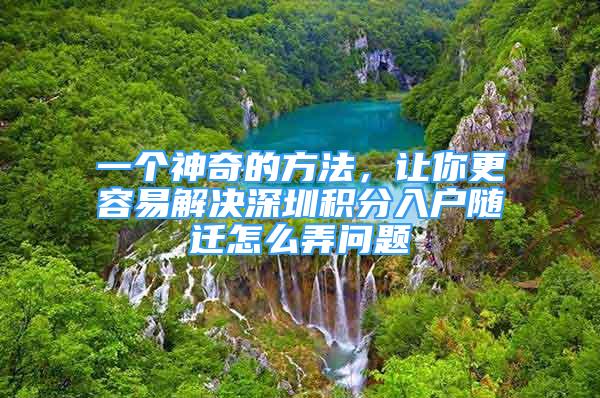 一个神奇的方法，让你更容易解决深圳积分入户随迁怎么弄问题